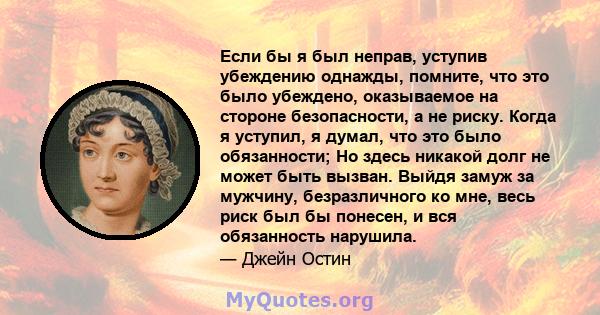 Если бы я был неправ, уступив убеждению однажды, помните, что это было убеждено, оказываемое на стороне безопасности, а не риску. Когда я уступил, я думал, что это было обязанности; Но здесь никакой долг не может быть вызван. Выйдя замуж за мужчину, безразличного ко мне, весь риск был бы понесен, и вся обязанность нарушила.
— Джейн Остин

MyQuotes.org